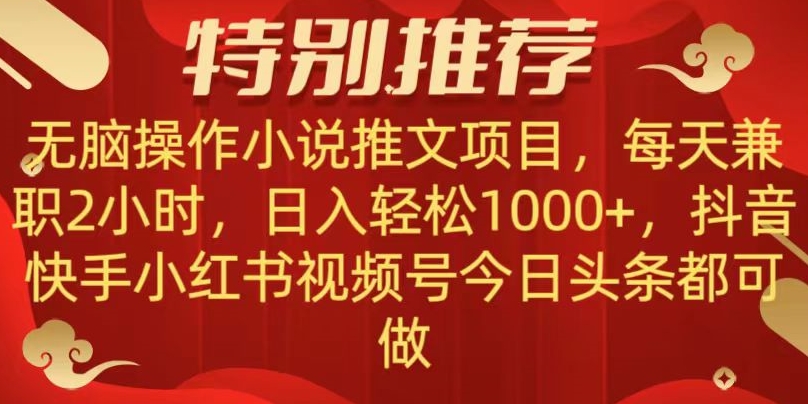 特别推荐

无脑操作小说推文项目，每天兼职2小时，日入轻松1000+，抖音快手小红书视频号今日头条都可做